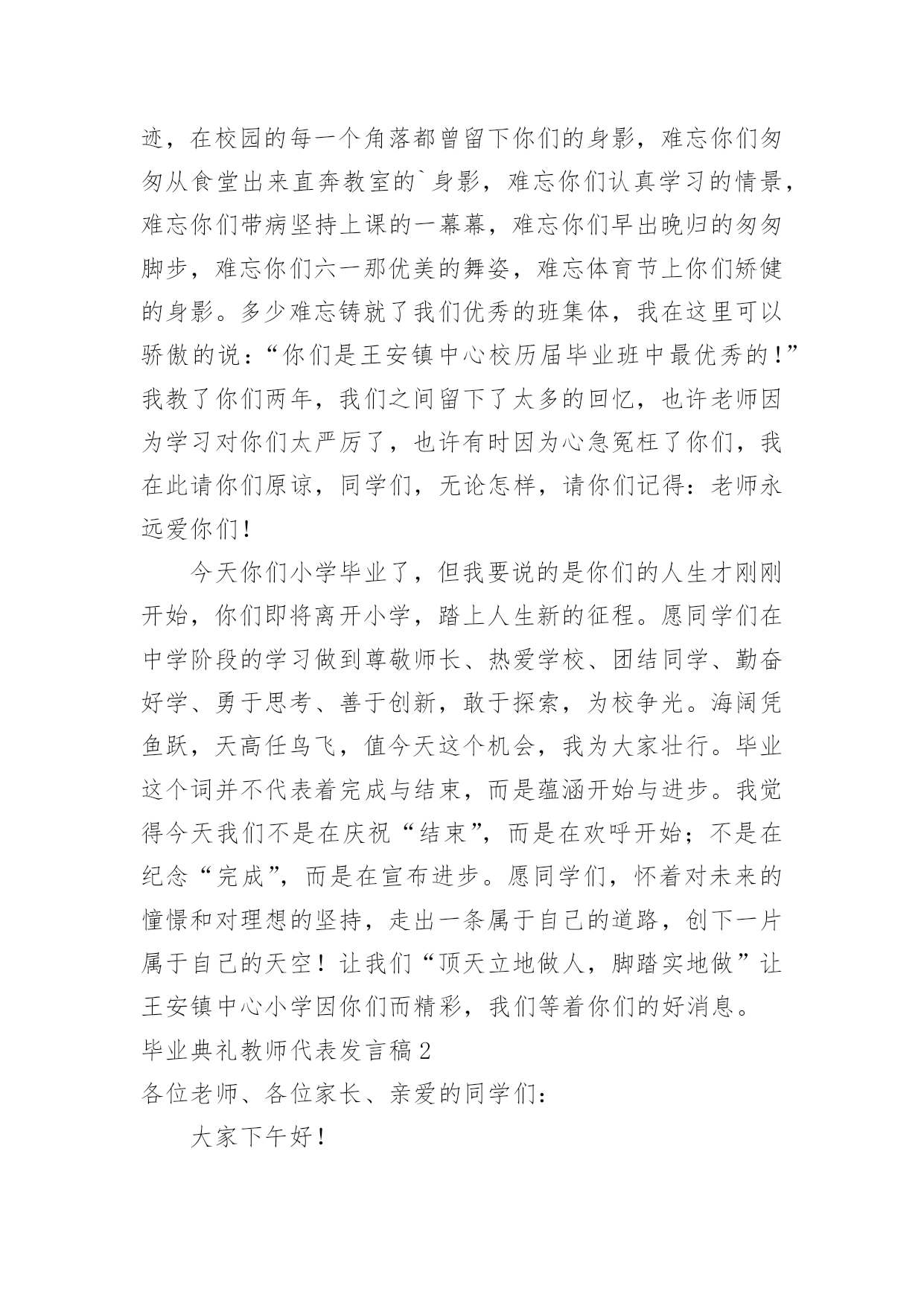 迹，在校园的每一个角落都曾留下你们的身影，难忘你们匆匆从食堂出来直奔教室的`身影，难忘你们认真学习的情景，难忘你们带病坚持上课的一幕幕，难忘你们早出晚归的匆匆脚步，难忘你们六一那优美的舞姿，难忘体育节上你们矫健的身影。多少难忘铸就了我们优秀的班集体，我在这里可以骄傲的说：“你们是王安镇中心校历届毕业班中最优秀的！”我教了你们两年，我们之间留下了太多的回忆，也许老师因为学习对你们太严厉了，也许有时因为心急冤枉了你们，我在此请你们原谅，同学们，无论怎样，请你们记得：老师永远爱你们！

今天你们小学毕业了，但我要说的是你们的人生才刚刚开始，你们即将离开小学，踏上人生新的征程。愿同学们在中学阶段的学习做到尊敬师长、热爱学校、团结同学、勤奋好学、勇于思考、善于创新，敢于探索，为校争光。海阔凭鱼跃，天高任鸟飞，值今天这个机会，我为大家壮行。毕业这个词并不代表着完成与结束，而是蕴涵开始与进步。我觉得今天我们不是在庆祝“结束”，而是在欢呼开始；不是在纪念“完成”，而是在宣布进步。愿同学们，怀着对未来的憧憬和对理想的坚持，走出一条属于自己的道路，创下一片属于自己的天空！让我们“顶天立地做人，脚踏实地做”让王安镇中心小学因你们而精彩，我们等着你们的好消息。

毕业典礼教师代表发言稿2

各位老师、各位家长、亲爱的同学们：

大家下午好！